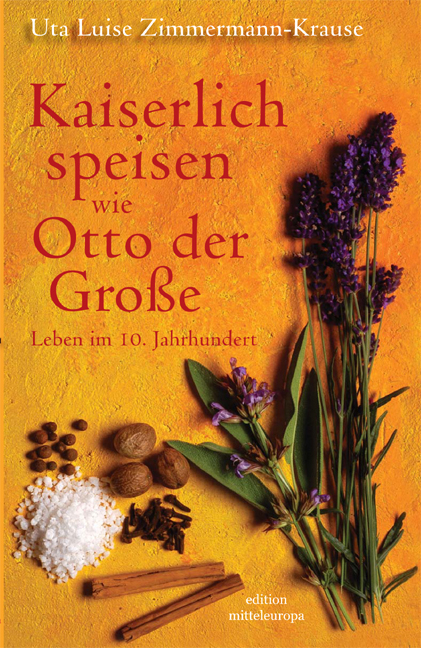 Uta Luise Zimmermann-Krause

Kaiserlich speisen wie Otto der Große

Leben im 10. Jahrhundert

edition mitteleuropa